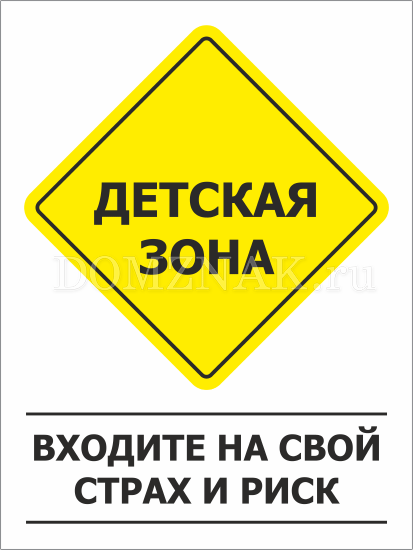 ДЕТСКАЯ ЗОНА

DOMZNAK.ru

ВХОДИТЕ НА СВОЙ СТРАХ И РИСК